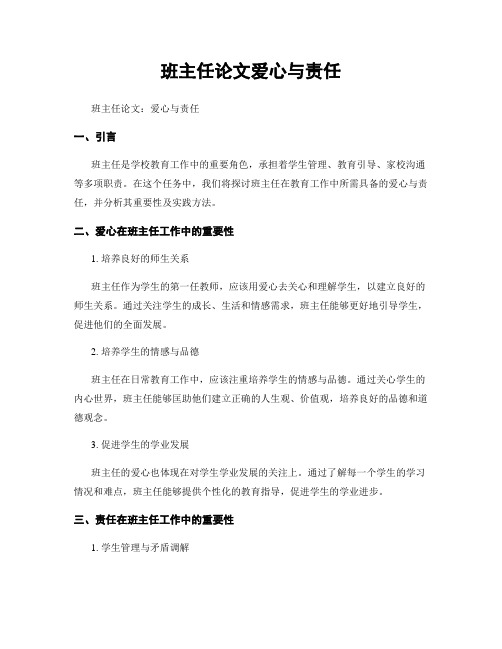 班主任论文爱心与责任

班主任论文：爱心与责任

一、引言

班主任是学校教育工作中的重要角色，承担着学生管理、教育引导、家校沟通等多项职责。在这个任务中，我们将探讨班主任在教育工作中所需具备的爱心与责任，并分析其重要性及实践方法。

二、爱心在班主任工作中的重要性

1. 培养良好的师生关系

班主任作为学生的第一任教师，应该用爱心去关心和理解学生，以建立良好的师生关系。通过关注学生的成长、生活和情感需求，班主任能够更好地引导学生，促进他们的全面发展。

2. 培养学生的情感与品德

班主任在日常教育工作中，应该注重培养学生的情感与品德。通过关心学生的内心世界，班主任能够匡助他们建立正确的人生观、价值观，培养良好的品德和道德观念。

3. 促进学生的学业发展

班主任的爱心也体现在对学生学业发展的关注上。通过了解每一个学生的学习情况和难点，班主任能够提供个性化的教育指导，促进学生的学业进步。

三、责任在班主任工作中的重要性

1. 学生管理与矛盾调解